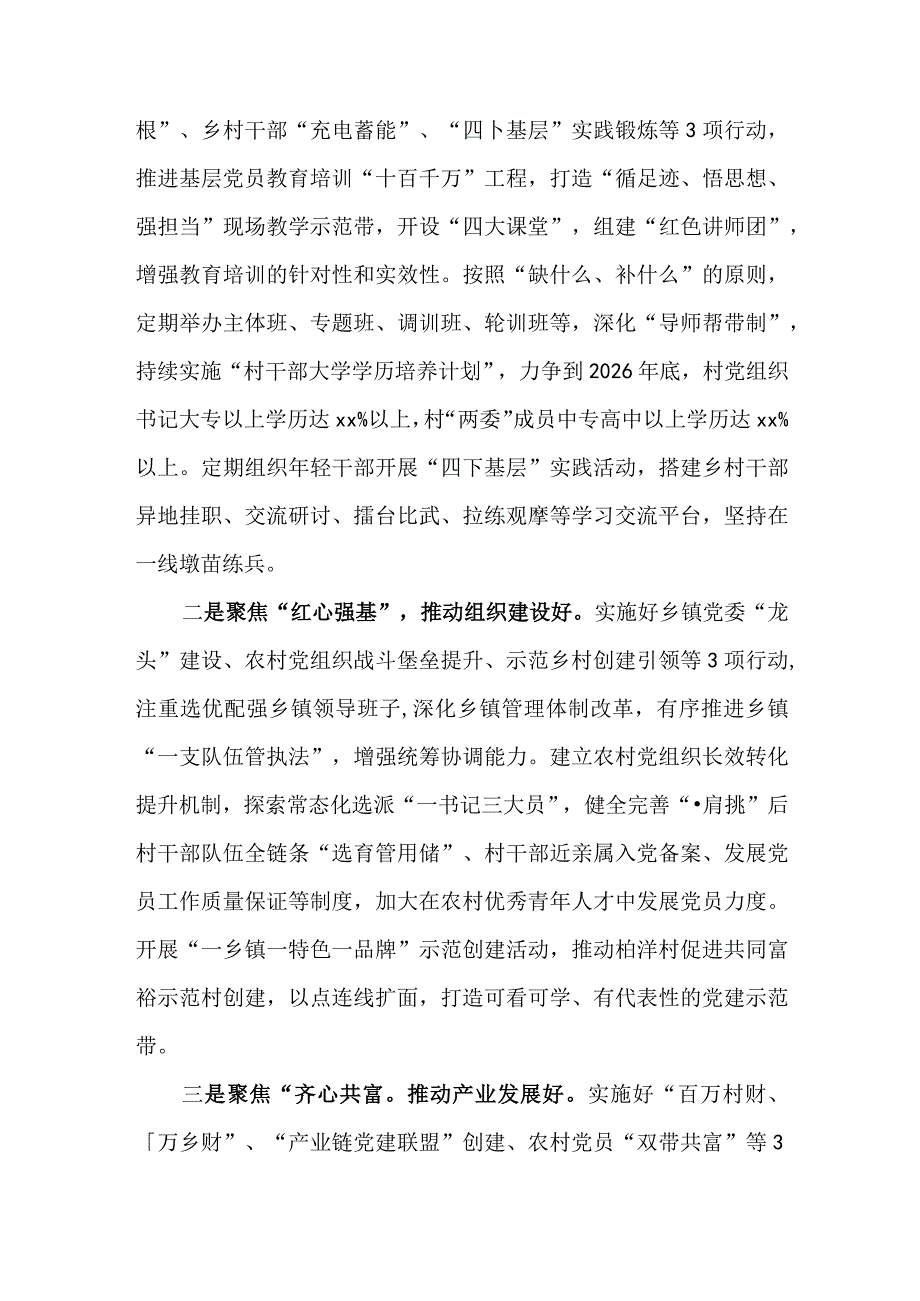 根”、乡村干部“充电蓄能”、“四卜基层”实践锻炼等3项行动，推进基层党员教育培训“十百千万”工程，打造“循足迹、悟思想、强担当”现场教学示范带，开设“四大课堂”，组建“红色讲师团”，增强教育培训的针对性和实效性。按照“缺什么、补什么”的原则，定期举办主体班、专题班、调训班、轮训班等，深化“导师帮带制”，持续实施“村干部大学学历培养计划”，力争到2026年底，村党组织书记大专以上学历达xx%以上，村“两委”成员中专高中以上学历达xx%以上。定期组织年轻干部开展“四下基层”实践活动，搭建乡村干部异地挂职、交流研讨、擂台比武、拉练观摩等学习交流平台，坚持在一线墩苗练兵。

二是聚焦“红心强基”，推动组织建设好。实施好乡镇党委“龙头”建设、农村党组织战斗堡垒提升、示范乡村创建引领等3项行动，注重选优配强乡镇领导班子，深化乡镇管理体制改革，有序推进乡镇“一支队伍管执法”，增强统筹协调能力。建立农村党组织长效转化提升机制，探索常态化选派“一书记三大员”，健全完善“•肩挑”后村干部队伍全链条“选育管用储”、村干部近亲属入党备案、发展党员工作质量保证等制度，加大在农村优秀青年人才中发展党员力度。开展“一乡镇一特色一品牌”示范创建活动，推动柏洋村促进共同富裕示范村创建，以点连线扩面，打造可看可学、有代表性的党建示范带。

三是聚焦“齐心共富。推动产业发展好。实施好“百万村财、「万乡财”、“产业链党建联盟”创建、农村党员“双带共富”等3